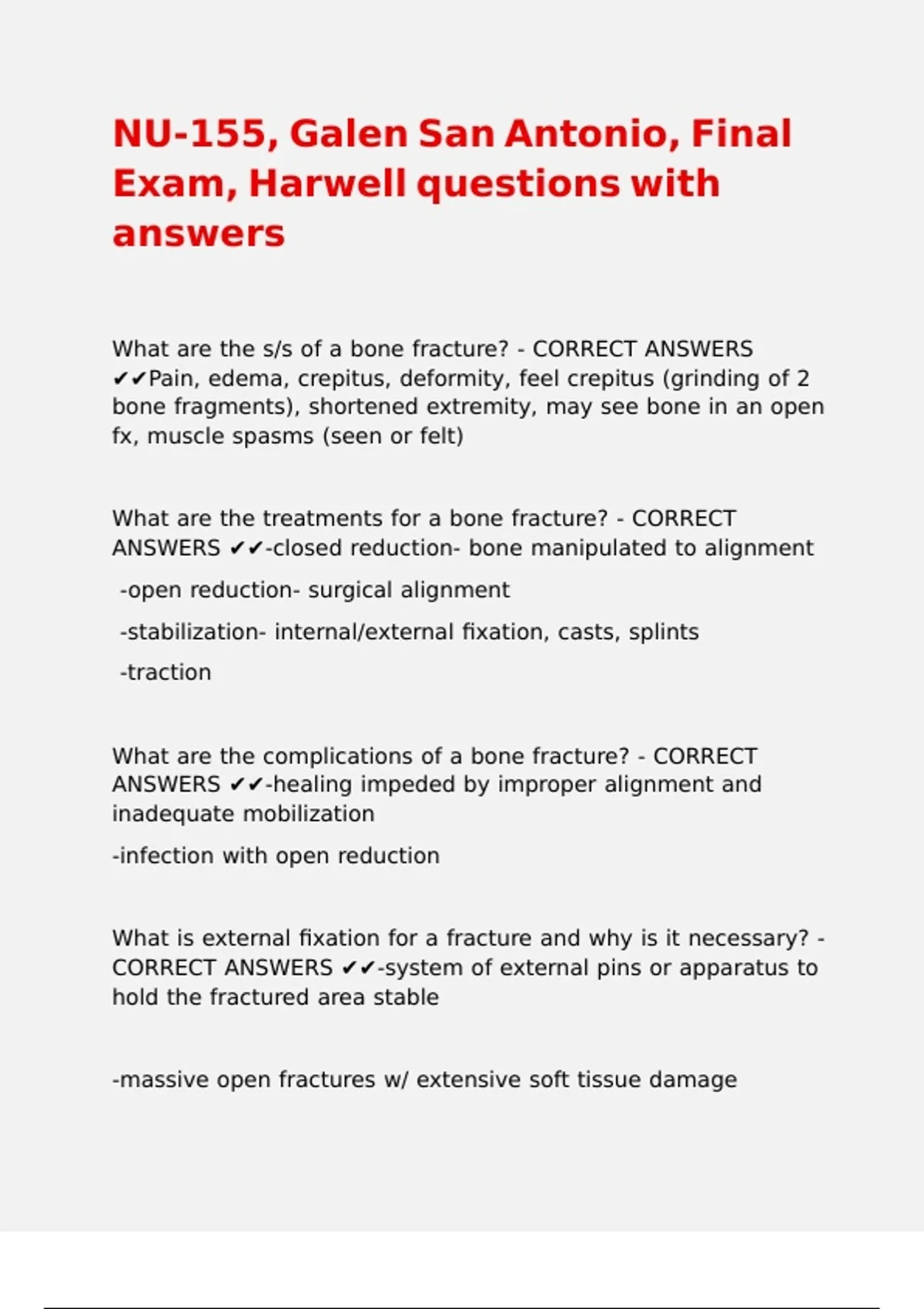 NU-155, Galen San Antonio, Final Exam, Harwell questions with answers

What are the s/s of a bone fracture? - CORRECT ANSWERS ✔✔Pain, edema, crepitus, deformity, feel crepitus (grinding of 2 bone fragments), shortened extremity, may see bone in an open fx, muscle spasms (seen or felt)

What are the treatments for a bone fracture? - CORRECT ANSWERS ✔✔-closed reduction- bone manipulated to alignment

-open reduction- surgical alignment

-stabilization- internal/external fixation, casts, splints

-traction

What are the complications of a bone fracture? - CORRECT ANSWERS ✔✔-healing impeded by improper alignment and inadequate mobilization

-infection with open reduction

What is external fixation for a fracture and why is it necessary? - CORRECT ANSWERS ✔✔-system of external pins or apparatus to hold the fractured area stable

-massive open fractures w/ extensive soft tissue damage